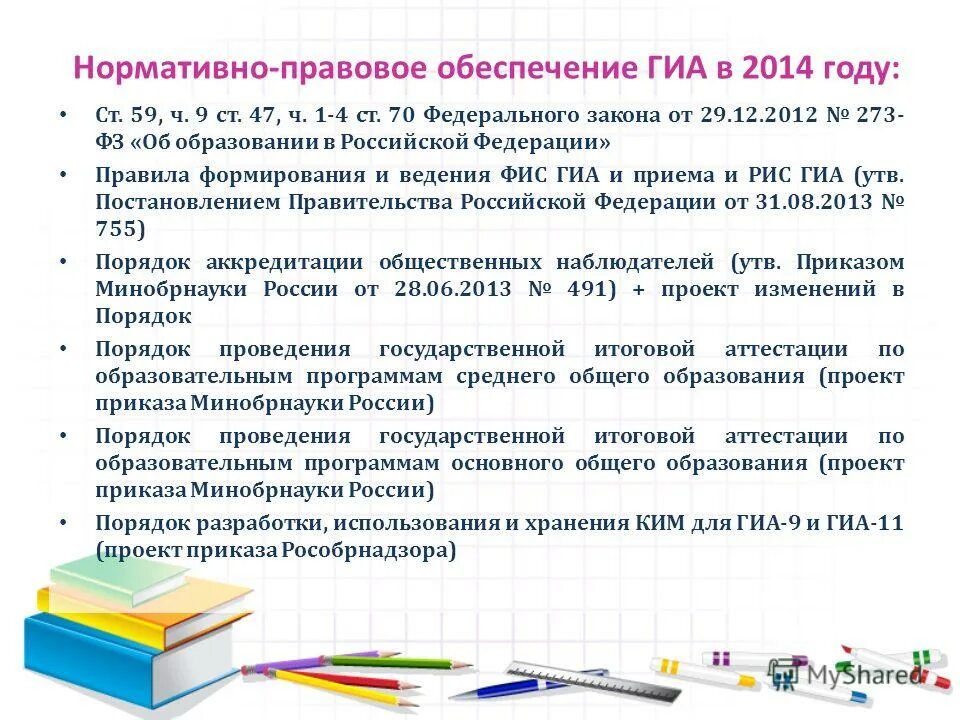 Нормативно-правовое обеспечение ГИА в 2014 году:

• Ст. 59, ч. 9 ст. 47, ч. 1-4 ст. 70 Федерального закона от 29.12.2012 № 273-ФЗ «Об образовании в Российской Федерации»

• Правила формирования и ведения ФИС ГИА и приема и РИС ГИА (утв. Постановлением Правительства Российской Федерации от 31.08.2013 № 755)

• Порядок аккредитации общественных наблюдателей (утв. Приказом Минобрнауки России от 28.06.2013 № 491) + проект изменений в Порядок

• Порядок проведения государственной итоговой аттестации по образовательным программам среднего общего образования (проект приказа Минобрнауки России)

• Порядок проведения государственной итоговой аттестации по образовательным программам основного общего образования (проект приказа Минобрнауки России)

• Порядок разработки, использования и хранения КИМ для ГИА-9 и ГИА-11 (проект приказа Рособрнадзора)

MyShared